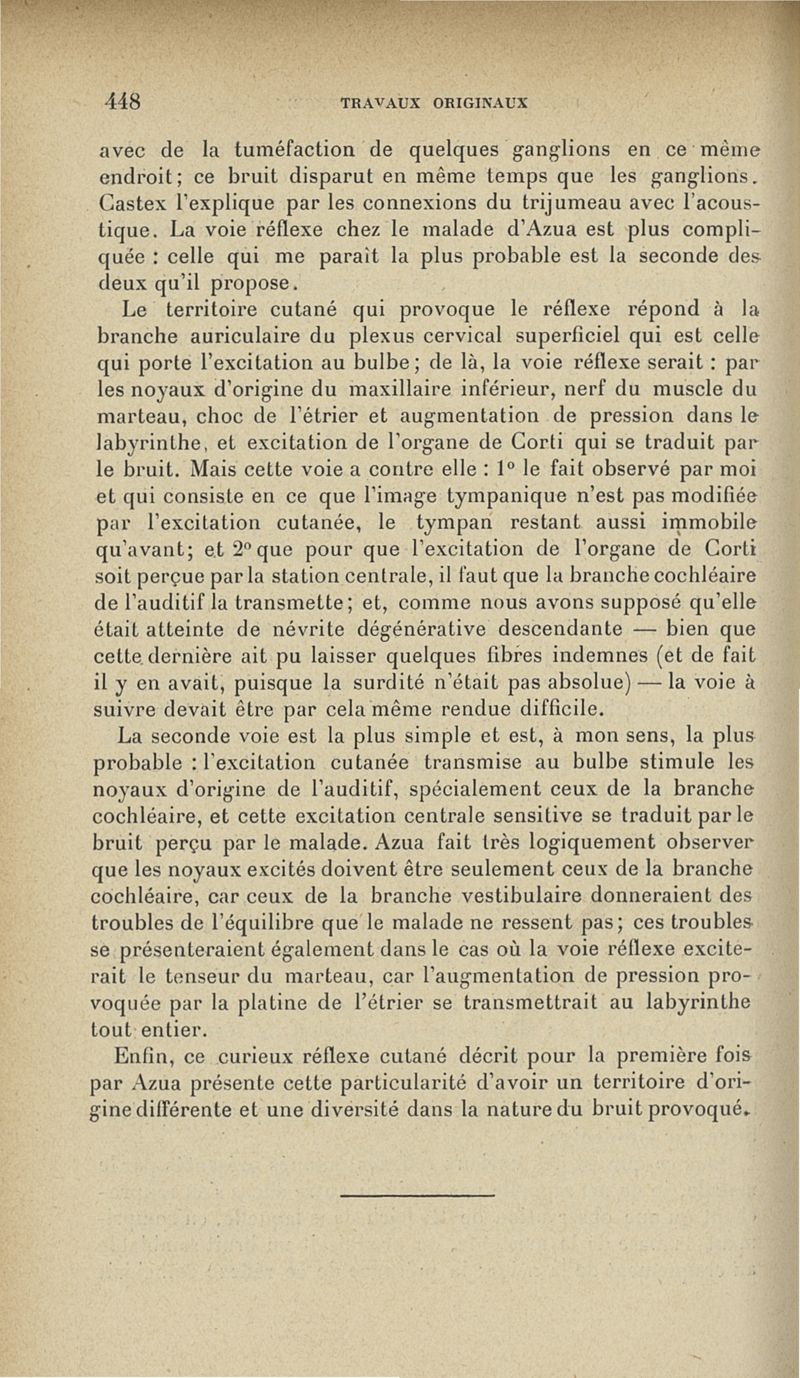 448 TRAVAUX ORIGINAUX

avec de la tuméfaction de quelques ganglions en ce même endroit; ce bruit disparut en même temps que les ganglions. Castex l'explique par les connexions du trijumeau avec l'acoustique. La voie réflexe chez le malade d'Azua est plus compliquée : celle qui me paraît la plus probable est la seconde des deux qu'il propose.

Le territoire cutané qui provoque le réflexe répond à la branche auriculaire du plexus cervical superficiel qui est celle qui porte l'excitation au bulbe; de là, la voie réflexe serait : par les noyaux d'origine du maxillaire inférieur, nerf du muscle du marteau, choc de l'étrier et augmentation de pression dans le labyrinthe, et excitation de l'organe de Corti qui se traduit par le bruit. Mais cette voie a contre elle : 1° le fait observé par moi et qui consiste en ce que l'image tympanique n'est pas modifiée par l'excitation cutanée, le tympan restant aussi immobile qu'avant; et 2° que pour que l'excitation de l'organe de Corti soit perçue par la station centrale, il faut que la branche cochléaire de l'auditif la transmette; et, comme nous avons supposé qu'elle était atteinte de névrite dégénérative descendante — bien que cette dernière ait pu laisser quelques fibres indemnes (et de fait il y en avait, puisque la surdité n'était pas absolue) — la voie à suivre devait être par cela même rendue difficile.

La seconde voie est la plus simple et est, à mon sens, la plus probable : l'excitation cutanée transmise au bulbe stimule les noyaux d'origine de l'auditif, spécialement ceux de la branche cochléaire, et cette excitation centrale sensitive se traduit par le bruit perçu par le malade. Azua fait très logiquement observer que les noyaux excités doivent être seulement ceux de la branche cochléaire, car ceux de la branche vestibulaire donneraient des troubles de l'équilibre que le malade ne ressent pas; ces troubles se présenteraient également dans le cas où la voie réflexe exciterait le tenseur du marteau, car l'augmentation de pression provoquée par la platine de l'étrier se transmettrait au labyrinthe tout entier.

Enfin, ce curieux réflexe cutané décrit pour la première fois par Azua présente cette particularité d'avoir un territoire d'origine différente et une diversité dans la nature du bruit provoqué.